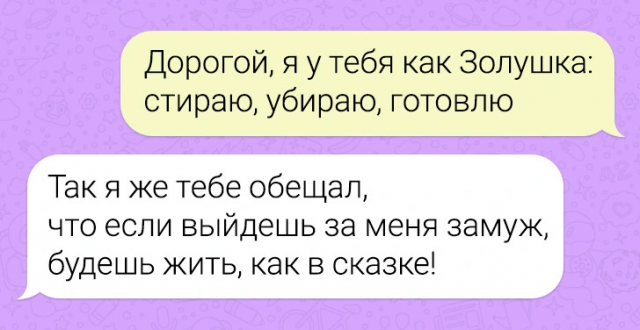 Дорогой, я у тебя как Золушка: стираю, убираю, готовлю

Так я же тебе обещал, что если выйдешь за меня замуж, будешь жить, как в сказке!